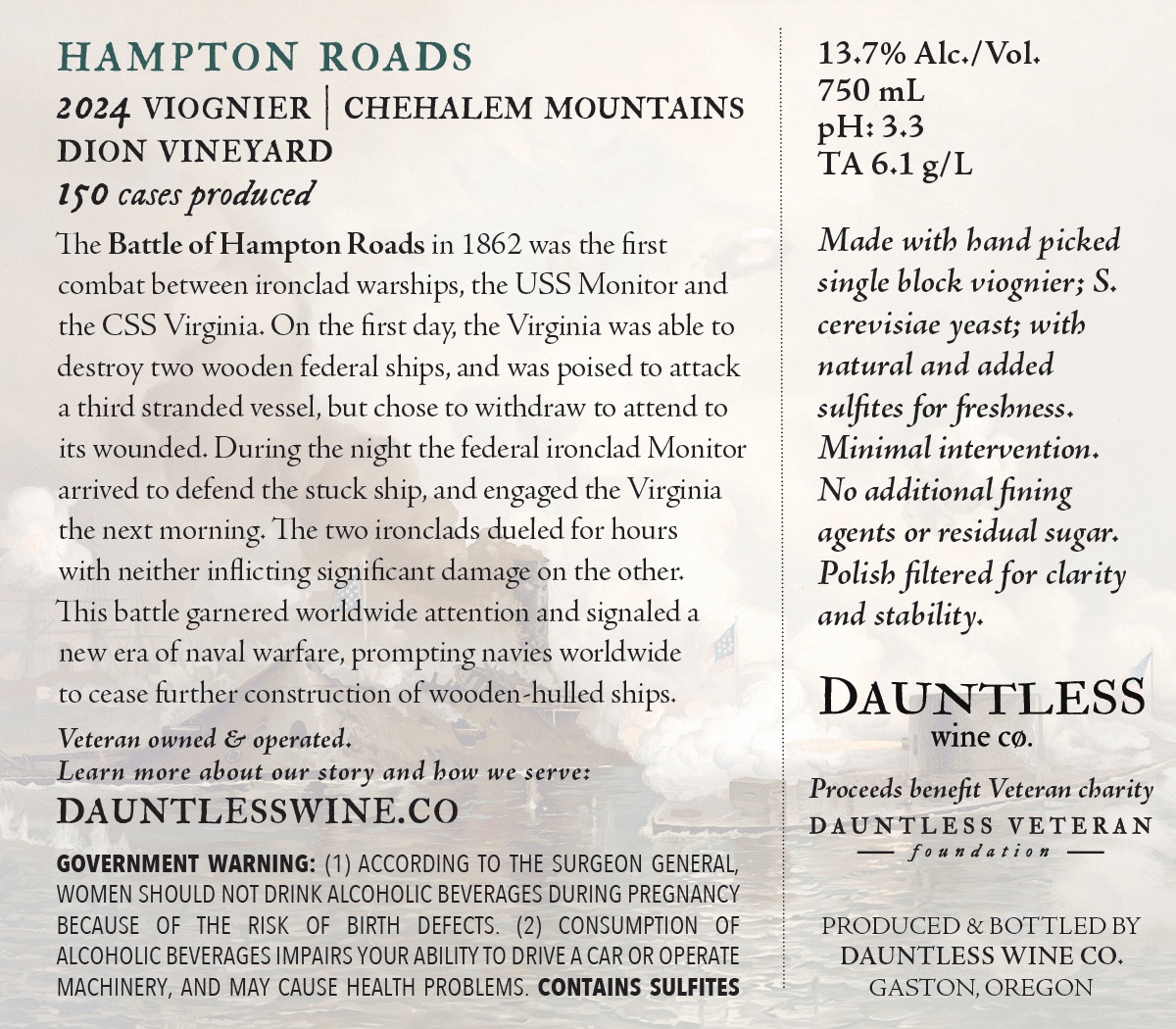 HAMPTON ROADS
2024 VIOGNIER | CHEHALEM MOUNTAINS
DION VINEYARD
150 cases produced

The Battle of Hampton Roads in 1862 was the first combat between ironclad warships, the USS Monitor and the CSS Virginia. On the first day, the Virginia was able to destroy two wooden federal ships, and was poised to attack a third stranded vessel, but chose to withdraw to attend to its wounded. During the night the federal ironclad Monitor arrived to defend the stuck ship, and engaged the Virginia the next morning. The two ironclads dueled for hours with neither inflicting significant damage on the other. This battle garnered worldwide attention and signaled a new era of naval warfare, prompting navies worldwide to cease further construction of wooden-hulled ships.

Veteran owned & operated.
Learn more about our story and how we serve:
DAUNTLESSWINE.CO

GOVERNMENT WARNING: (1) ACCORDING TO THE SURGEON GENERAL, WOMEN SHOULD NOT DRINK ALCOHOLIC BEVERAGES DURING PREGNANCY BECAUSE OF THE RISK OF BIRTH DEFECTS. (2) CONSUMPTION OF ALCOHOLIC BEVERAGES IMPAIRS YOUR ABILITY TO DRIVE A CAR OR OPERATE MACHINERY, AND MAY CAUSE HEALTH PROBLEMS. CONTAINS SULFITES

13.7% Alc./Vol.
750 mL
pH: 3.3
TA 6.1 g/L

Made with hand picked single block viognier; S. cerevisiae yeast; with natural and added sulfites for freshness. Minimal intervention. No additional fining agents or residual sugar. Polish filtered for clarity and stability.

DAUNTLESS
wine co.

Proceeds benefit Veteran charity
DAUNTLESS VETERAN
foundation

PRODUCED & BOTTLED BY
DAUNTLESS WINE CO.
GASTON, OREGON